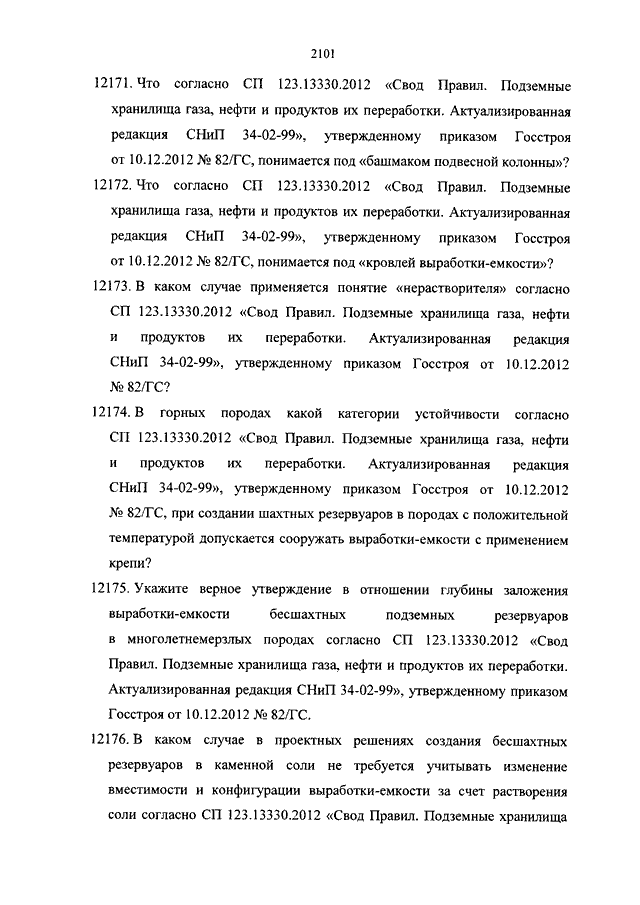 2101

12171. Что согласно СП 123.13330.2012 «Свод Правил. Подземные хранилища газа, нефти и продуктов их переработки. Актуализированная редакция СНиП 34-02-99», утвержденному приказом Госстроя от 10.12.2012 № 82/ГС, понимается под «башмаком подвесной колонны»?

12172. Что согласно СП 123.13330.2012 «Свод Правил. Подземные хранилища газа, нефти и продуктов их переработки. Актуализированная редакция СНиП 34-02-99», утвержденному приказом Госстроя от 10.12.2012 № 82/ГС, понимается под «кровлей выработки-емкости»?

12173. В каком случае применяется понятие «нерастворителя» согласно СП 123.13330.2012 «Свод Правил. Подземные хранилища газа, нефти и продуктов их переработки. Актуализированная редакция СНиП 34-02-99», утвержденному приказом Госстроя от 10.12.2012 № 82/ГС?

12174. В горных породах какой категории устойчивости согласно СП 123.13330.2012 «Свод Правил. Подземные хранилища газа, нефти и продуктов их переработки. Актуализированная редакция СНиП 34-02-99», утвержденному приказом Госстроя от 10.12.2012 № 82/ГС, при создании шахтных резервуаров в породах с положительной температурой допускается сооружать выработки-емкости с применением крепи?

12175. Укажите верное утверждение в отношении глубины заложения выработки-емкости бесшахтных подземных резервуаров в многолетнемерзлых породах согласно СП 123.13330.2012 «Свод Правил. Подземные хранилища газа, нефти и продуктов их переработки. Актуализированная редакция СНиП 34-02-99», утвержденному приказом Госстроя от 10.12.2012 № 82/ГС.

12176. В каком случае в проектных решениях создания бесшахтных резервуаров в каменной соли не требуется учитывать изменение вместимости и конфигурации выработки-емкости за счет растворения соли согласно СП 123.13330.2012 «Свод Правил. Подземные хранилища